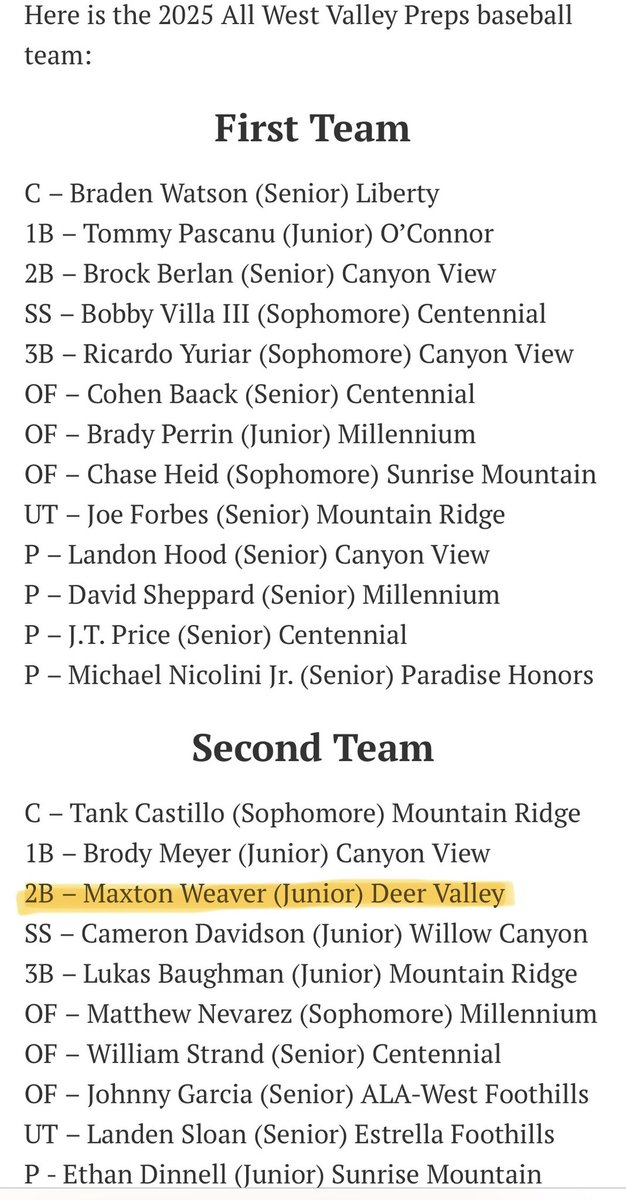 Here is the 2025 All West Valley Preps baseball team:

First Team

C – Braden Watson (Senior) Liberty
1B – Tommy Pascanu (Junior) O'Connor
2B – Brock Berlan (Senior) Canyon View
SS – Bobby Villa III (Sophomore) Centennial
3B – Ricardo Yuriar (Sophomore) Canyon View
OF – Cohen Baack (Senior) Centennial
OF – Brady Perrin (Junior) Millennium
OF – Chase Heid (Sophomore) Sunrise Mountain
UT – Joe Forbes (Senior) Mountain Ridge
P – Landon Hood (Senior) Canyon View
P – David Sheppard (Senior) Millennium
P – J.T. Price (Senior) Centennial
P – Michael Nicolini Jr. (Senior) Paradise Honors

Second Team

C – Tank Castillo (Sophomore) Mountain Ridge
1B – Brody Meyer (Junior) Canyon View
2B – Maxton Weaver (Junior) Deer Valley
SS – Cameron Davidson (Junior) Willow Canyon
3B – Lukas Baughman (Junior) Mountain Ridge
OF – Matthew Nevarez (Sophomore) Millennium
OF – William Strand (Senior) Centennial
OF – Johnny Garcia (Senior) ALA-West Foothills
UT – Landen Sloan (Senior) Estrella Foothills
P - Ethan Dinnell (Junior) Sunrise Mountain